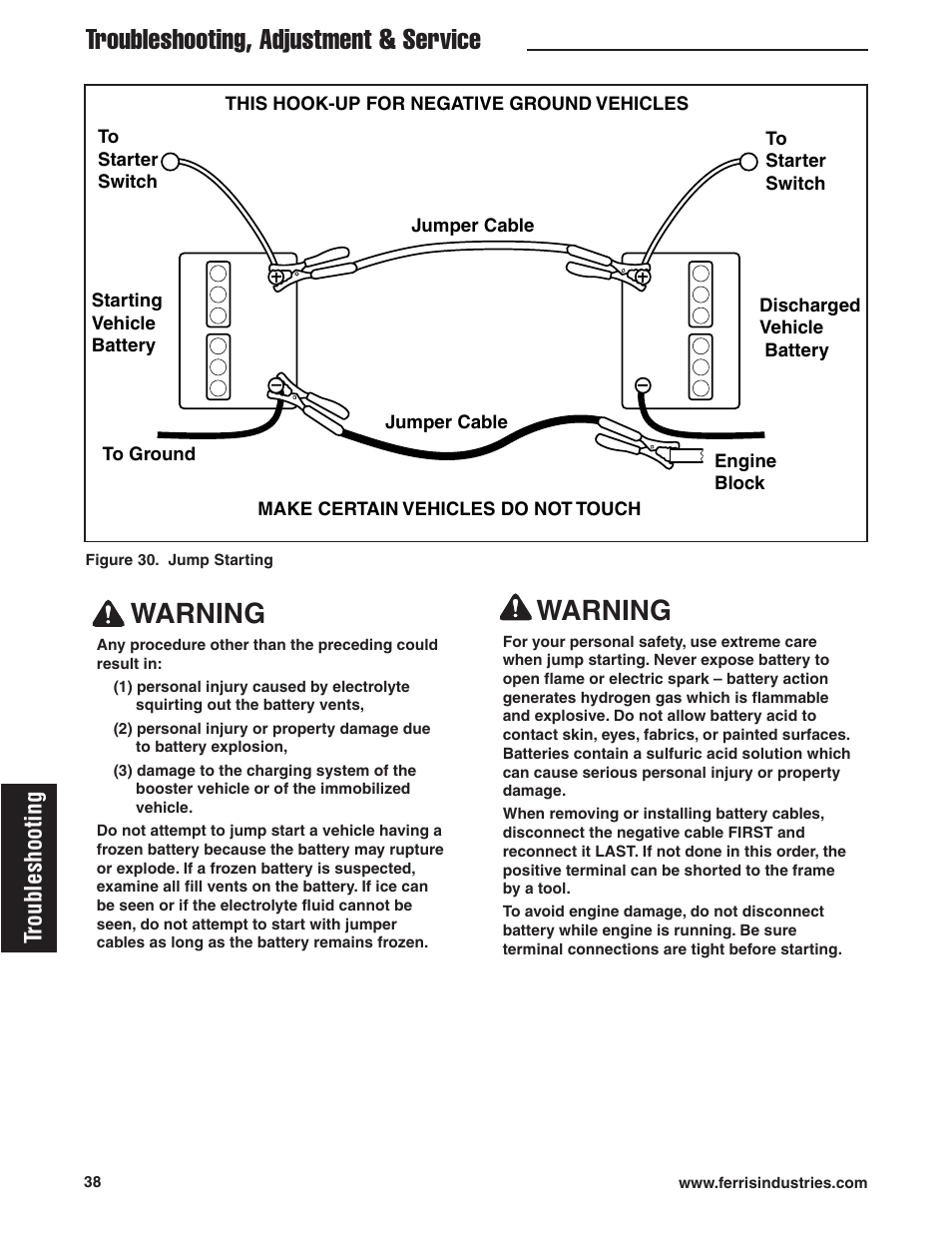 Troubleshooting, Adjustment & Service

THIS HOOK-UP FOR NEGATIVE GROUND VEHICLES

To Starter Switch

To Starter Switch

Jumper Cable

Starting Vehicle Battery

Discharged Vehicle Battery

Jumper Cable

To Ground

Engine Block

MAKE CERTAIN VEHICLES DO NOT TOUCH

Figure 30. Jump Starting

WARNING

Any procedure other than the preceding could result in:

(1) personal injury caused by electrolyte squirting out the battery vents,

(2) personal injury or property damage due to battery explosion,

(3) damage to the charging system of the booster vehicle or of the immobilized vehicle.

Do not attempt to jump start a vehicle having a frozen battery because the battery may rupture or explode. If a frozen battery is suspected, examine all fill vents on the battery. If ice can be seen or if the electrolyte fluid cannot be seen, do not attempt to start with jumper cables as long as the battery remains frozen.

WARNING

For your personal safety, use extreme care when jump starting. Never expose battery to open flame or electric spark – battery action generates hydrogen gas which is flammable and explosive. Do not allow battery acid to contact skin, eyes, fabrics, or painted surfaces. Batteries contain a sulfuric acid solution which can cause serious personal injury or property damage.

When removing or installing battery cables, disconnect the negative cable FIRST and reconnect it LAST. If not done in this order, the positive terminal can be shorted to the frame by a tool.

To avoid engine damage, do not disconnect battery while engine is running. Be sure terminal connections are tight before starting.

Troubleshooting

38

www.ferrisindustries.com